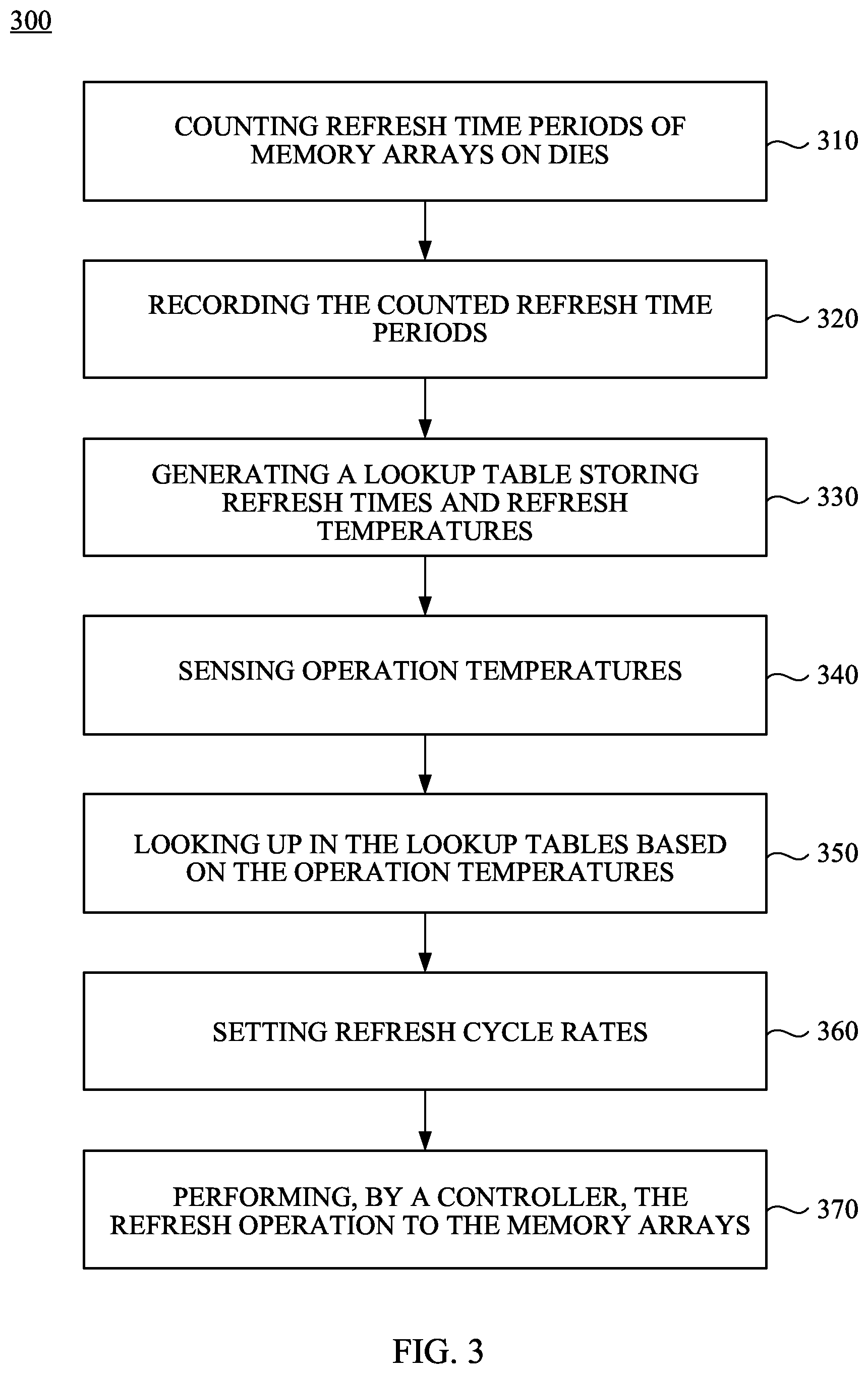 300

COUNTING REFRESH TIME PERIODS OF MEMORY ARRAYS ON DIES

310

RECORDING THE COUNTED REFRESH TIME PERIODS

320

GENERATING A LOOKUP TABLE STORING REFRESH TIMES AND REFRESH TEMPERATURES

330

SENSING OPERATION TEMPERATURES

340

LOOKING UP IN THE LOOKUP TABLES BASED ON THE OPERATION TEMPERATURES

350

SETTING REFRESH CYCLE RATES

360

PERFORMING, BY A CONTROLLER, THE REFRESH OPERATION TO THE MEMORY ARRAYS

370

FIG. 3